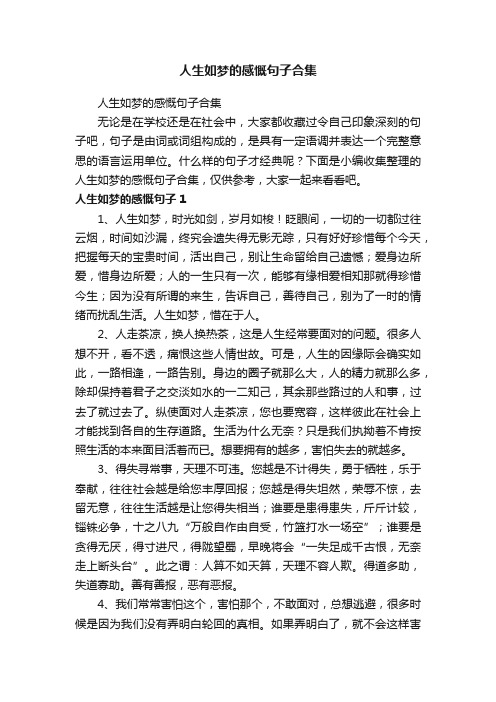 人生如梦的感慨句子合集

人生如梦的感慨句子合集

无论是在学校还是在社会中，大家都收藏过令自己印象深刻的句子吧，句子是由词或词组构成的，是具有一定语调并表达一个完整意思的语言运用单位。什么样的句子才经典呢？下面是小编收集整理的人生如梦的感慨句子合集，仅供参考，大家一起来看看吧。

人生如梦的感慨句子 1

1、人生如梦，时光如剑，岁月如梭！眨眼间，一切的一切都过往云烟，时间如沙漏，终究会遗失得无影无踪，只有好好珍惜每个今天，把握每天的宝贵时间，活出自己，别让生命留给自己遗憾；爱身边所爱，惜身边所爱；人的一生只有一次，能够有缘相爱相知那就得珍惜今生；因为没有所谓的来生，告诉自己，善待自己，别为了一时的情绪而扰乱生活。人生如梦，惜在于人。

2、人走茶凉，换人换热茶，这是人生经常要面对的问题。很多人想不开，看不透，痛恨这些人情世故。可是，人生的因缘际会确实如此，一路相逢，一路告别。身边的圈子就那么大，人的精力就那么多，除却保持着君子之交淡如水的一二知己，其余那些路过的人和事，过去了就过去了。纵使面对人走茶凉，您也要宽容，这样彼此在社会上才能找到各自的生存道路。生活为什么无奈？只是我们执拗着不肯按照生活的本来面目活着而已。想要拥有的越多，害怕失去的就越多。

3、得失寻常事，天理不可违。您越是不计得失，勇于牺牲，乐于奉献，往往社会越是给您丰厚回报；您越是得失坦然，荣辱不惊，去留无意，往往生活越是让您得失相当；谁要是患得患失，斤斤计较，锱铢必争，十之八九“万般自作由自受，竹篮打水一场空”；谁要是贪得无厌，得寸进尺，得陇望蜀，早晚将会“一失足成千古恨，无奈走上断头台”。此之谓：人算不如天算，天理不容人欺。得道多助，失道寡助。善有善报，恶有恶报。

4、我们常常害怕这个，害怕那个，不敢面对，总想逃避，很多时候是因为我们没有弄明白轮回的真相。如果弄明白了，就不会这样害